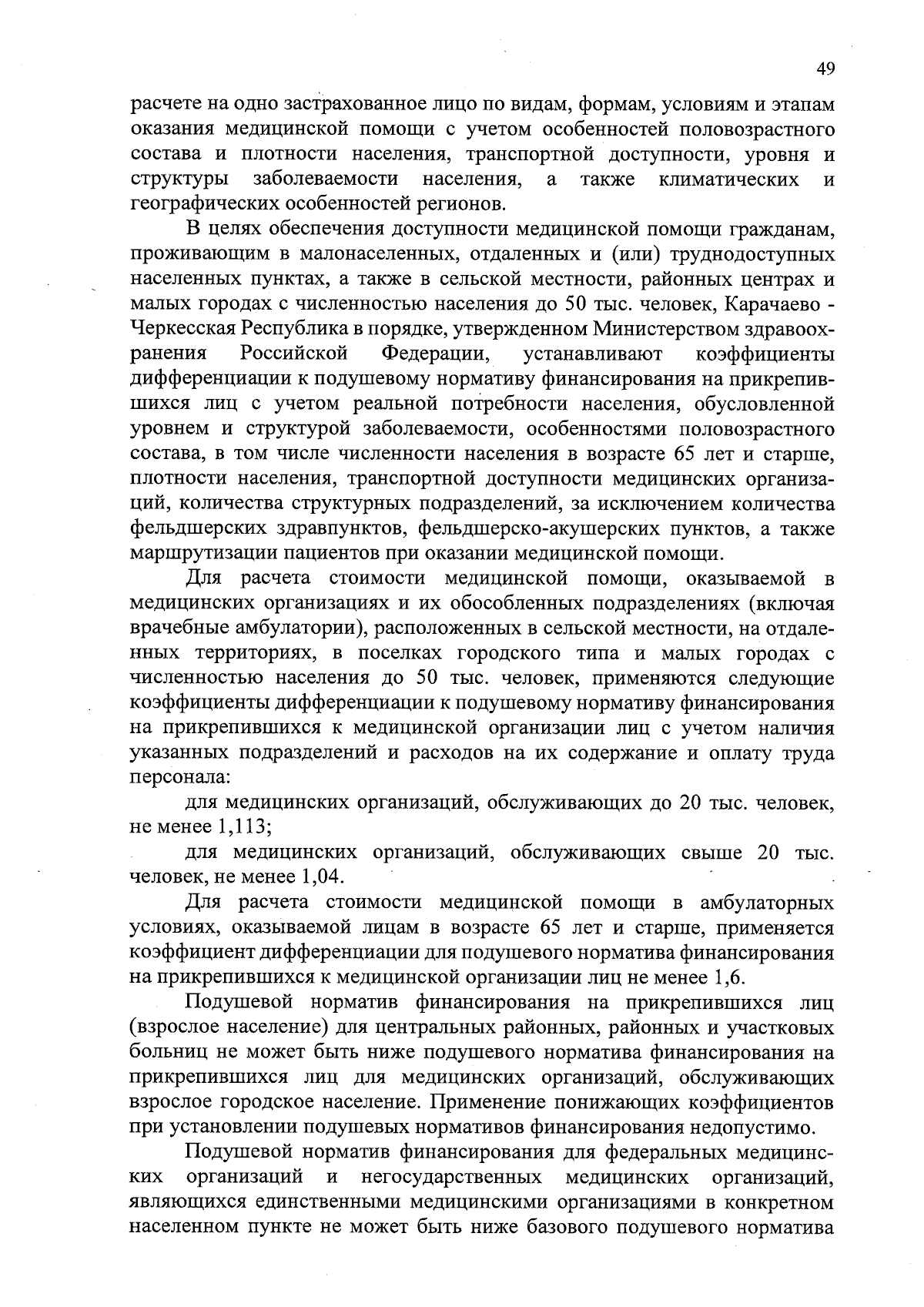 49

расчете на одно застрахованное лицо по видам, формам, условиям и этапам оказания медицинской помощи с учетом особенностей половозрастного состава и плотности населения, транспортной доступности, уровня и структуры заболеваемости населения, а также климатических и географических особенностей регионов.

В целях обеспечения доступности медицинской помощи гражданам, проживающим в малонаселенных, отдаленных и (или) труднодоступных населенных пунктах, а также в сельской местности, районных центрах и малых городах с численностью населения до 50 тыс. человек, Карачаево - Черкесская Республика в порядке, утвержденном Министерством здравоохранения Российской Федерации, устанавливают коэффициенты дифференциации к подушевому нормативу финансирования на прикрепившихся лиц с учетом реальной потребности населения, обусловленной уровнем и структурой заболеваемости, особенностями половозрастного состава, в том числе численности населения в возрасте 65 лет и старше, плотности населения, транспортной доступности медицинских организаций, количества структурных подразделений, за исключением количества фельдшерских здравпунктов, фельдшерско-акушерских пунктов, а также маршрутизации пациентов при оказании медицинской помощи.

Для расчета стоимости медицинской помощи, оказываемой в медицинских организациях и их обособленных подразделениях (включая врачебные амбулатории), расположенных в сельской местности, на отдаленных территориях, в поселках городского типа и малых городах с численностью населения до 50 тыс. человек, применяются следующие коэффициенты дифференциации к подушевому нормативу финансирования на прикрепившихся к медицинской организации лиц с учетом наличия указанных подразделений и расходов на их содержание и оплату труда персонала:

для медицинских организаций, обслуживающих до 20 тыс. человек, не менее 1,113;

для медицинских организаций, обслуживающих свыше 20 тыс. человек, не менее 1,04.

Для расчета стоимости медицинской помощи в амбулаторных условиях, оказываемой лицам в возрасте 65 лет и старше, применяется коэффициент дифференциации для подушевого норматива финансирования на прикрепившихся к медицинской организации лиц не менее 1,6.

Подушевой норматив финансирования на прикрепившихся лиц (взрослое население) для центральных районных, районных и участковых больниц не может быть ниже подушевого норматива финансирования на прикрепившихся лиц для медицинских организаций, обслуживающих взрослое городское население. Применение понижающих коэффициентов при установлении подушевых нормативов финансирования недопустимо.

Подушевой норматив финансирования для федеральных медицинских организаций и негосударственных медицинских организаций, являющихся единственными медицинскими организациями в конкретном населенном пункте не может быть ниже базового подушевого норматива